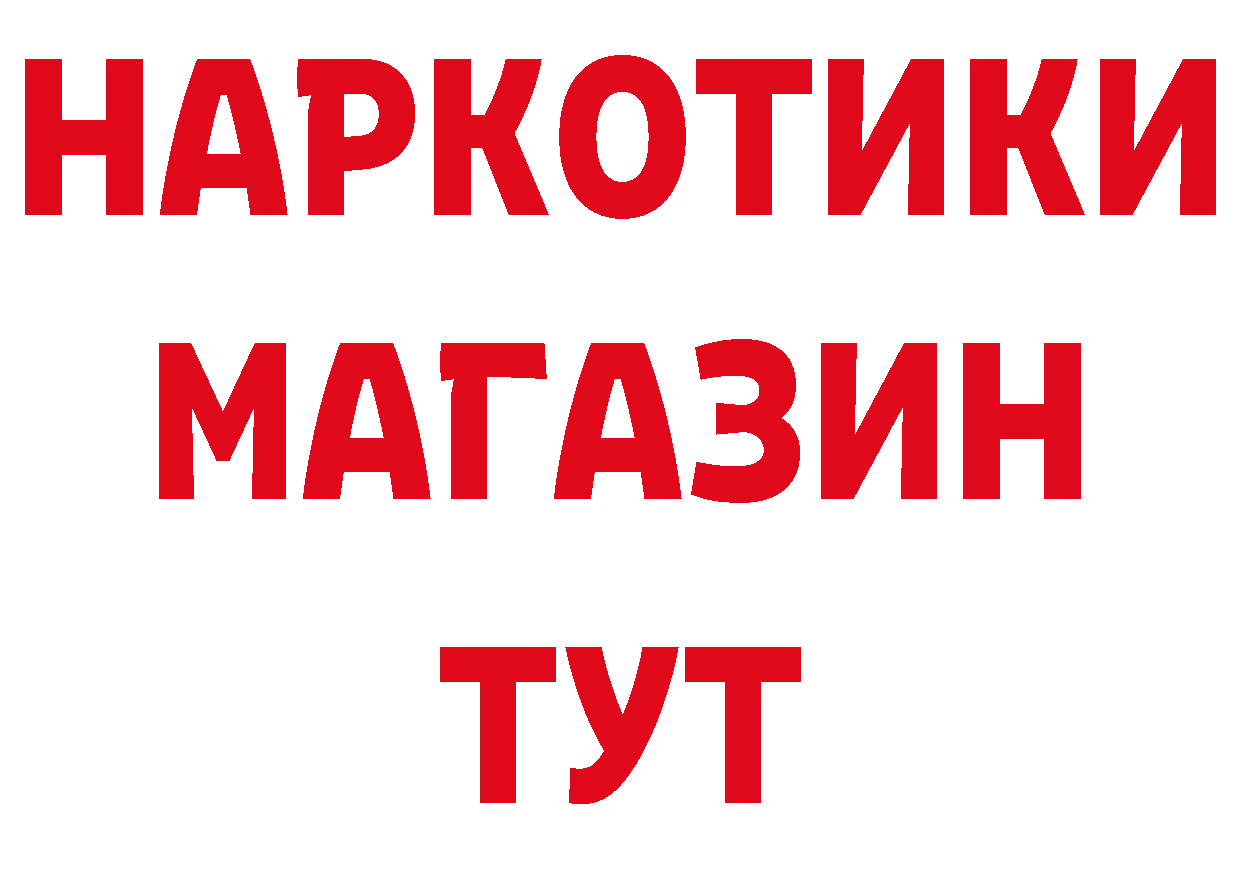 НАРКОТИКИ
МАГАЗИН
ТУТ